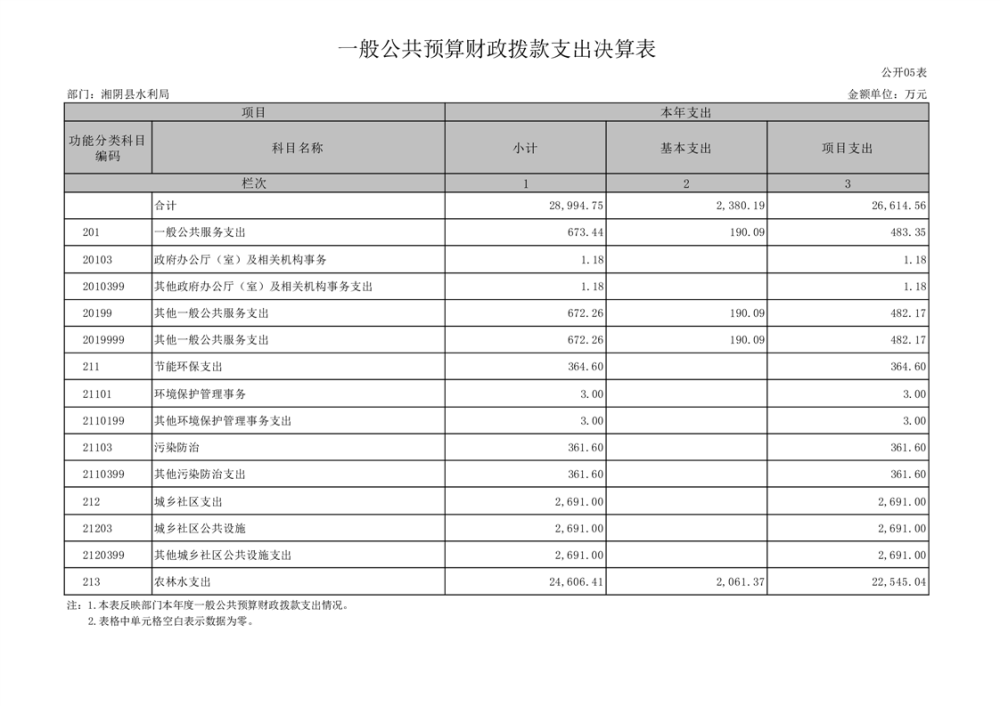 一般公共预算财政拨款支出决算表

公开05表

部门：湘阴县水利局

金额单位：万元

| 项目 | | 本年支出 | | |
|---|---|---|---|---|
| 功能分类科目编码 | 科目名称 | 小计 | 基本支出 | 项目支出 |
| 栏次 | | 1 | 2 | 3 |
| | 合计 | 28,994.75 | 2,380.19 | 26,614.56 |
| 201 | 一般公共服务支出 | 673.44 | 190.09 | 483.35 |
| 20103 | 政府办公厅（室）及相关机构事务 | 1.18 | | 1.18 |
| 2010399 | 其他政府办公厅（室）及相关机构事务支出 | 1.18 | | 1.18 |
| 20199 | 其他一般公共服务支出 | 672.26 | 190.09 | 482.17 |
| 2019999 | 其他一般公共服务支出 | 672.26 | 190.09 | 482.17 |
| 211 | 节能环保支出 | 364.60 | | 364.60 |
| 21101 | 环境保护管理事务 | 3.00 | | 3.00 |
| 2110199 | 其他环境保护管理事务支出 | 3.00 | | 3.00 |
| 21103 | 污染防治 | 361.60 | | 361.60 |
| 2110399 | 其他污染防治支出 | 361.60 | | 361.60 |
| 212 | 城乡社区支出 | 2,691.00 | | 2,691.00 |
| 21203 | 城乡社区公共设施 | 2,691.00 | | 2,691.00 |
| 2120399 | 其他城乡社区公共设施支出 | 2,691.00 | | 2,691.00 |
| 213 | 农林水支出 | 24,606.41 | 2,061.37 | 22,545.04 |

注：1.本表反映部门本年度一般公共预算财政拨款支出情况。
2.表格中单元格空白表示数据为零。